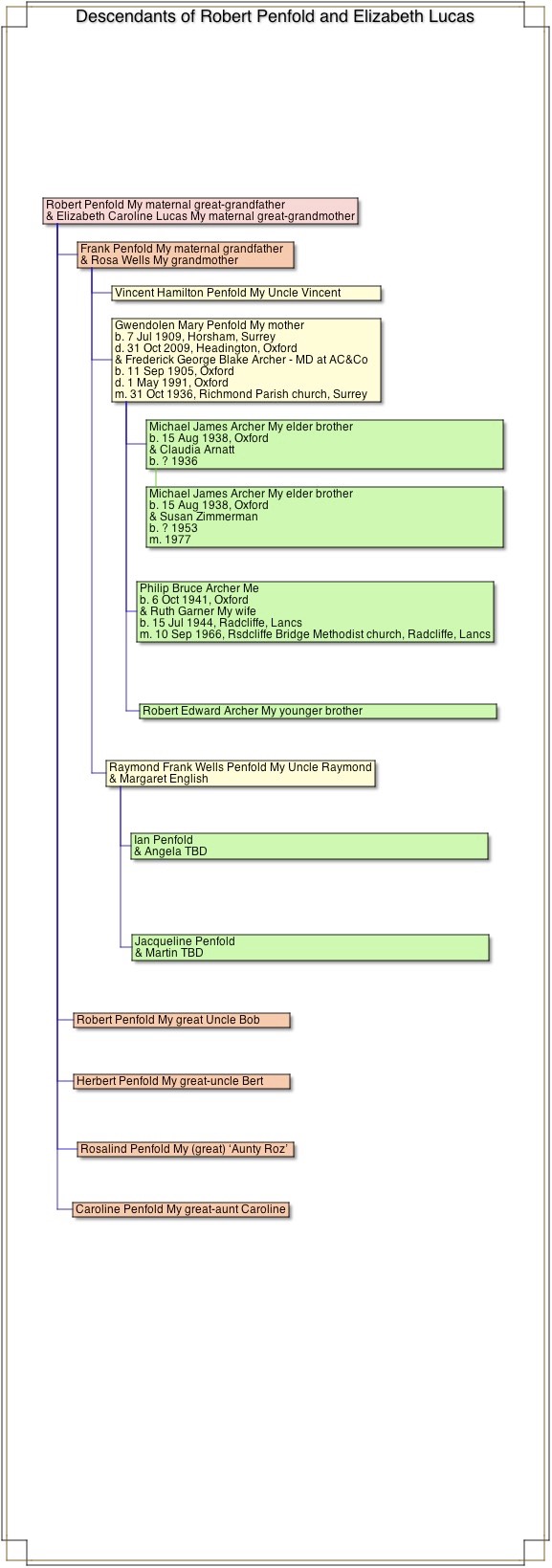 Descendants of Robert Penfold and Elizabeth Lucas

Robert Penfold My maternal great-grandfather
& Elizabeth Caroline Lucas My maternal great-grandmother

Frank Penfold My maternal grandfather
& Rosa Wells My grandmother

Vincent Hamilton Penfold My Uncle Vincent

Gwendolen Mary Penfold My mother
b. 7 Jul 1909, Horsham, Surrey
d. 31 Oct 2009, Headington, Oxford
& Frederick George Blake Archer - MD at AC&Co
b. 11 Sep 1905, Oxford
d. 1 May 1991, Oxford
m. 31 Oct 1936, Richmond Parish church, Surrey

Michael James Archer My elder brother
b. 15 Aug 1938, Oxford
& Claudia Arnatt
b. ? 1936

Michael James Archer My elder brother
b. 15 Aug 1938, Oxford
& Susan Zimmerman
b. ? 1953
m. 1977

Philip Bruce Archer Me
b. 6 Oct 1941, Oxford
& Ruth Garner My wife
b. 15 Jul 1944, Radcliffe, Lancs
m. 10 Sep 1966, Rsdcliffe Bridge Methodist church, Radcliffe, Lancs

Robert Edward Archer My younger brother

Raymond Frank Wells Penfold My Uncle Raymond
& Margaret English

Ian Penfold
& Angela TBD

Jacqueline Penfold
& Martin TBD

Robert Penfold My great Uncle Bob

Herbert Penfold My great-uncle Bert

Rosalind Penfold My (great) 'Aunty Roz'

Caroline Penfold My great-aunt Caroline